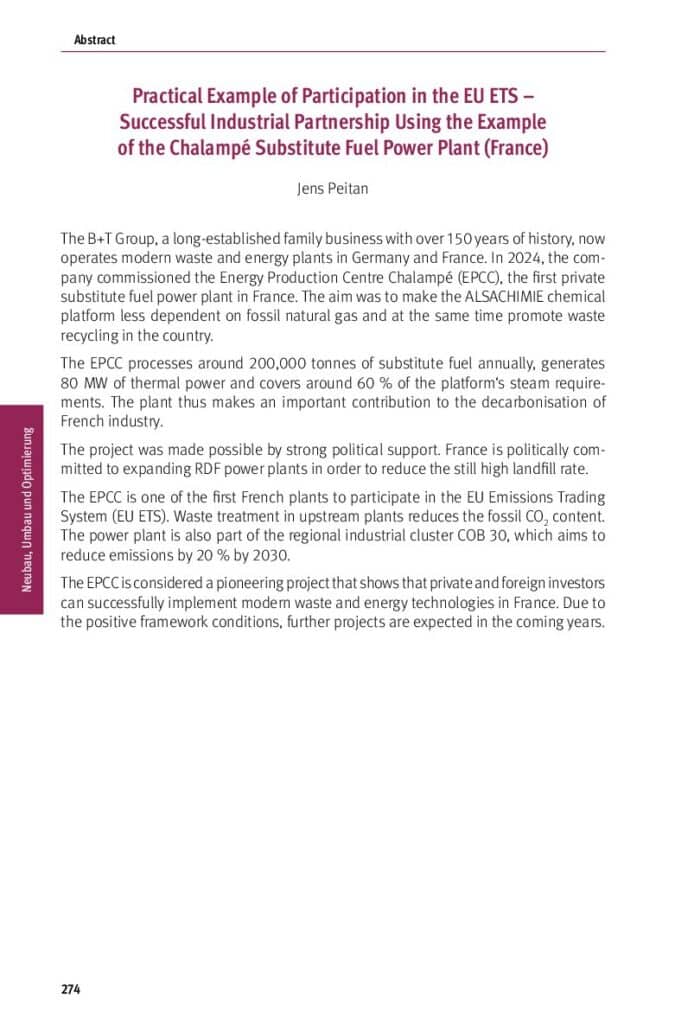 Abstract

Practical Example of Participation in the EU ETS – Successful Industrial Partnership Using the Example of the Chalampé Substitute Fuel Power Plant (France)

Jens Peitan

The B+T Group, a long-established family business with over 150 years of history, now operates modern waste and energy plants in Germany and France. In 2024, the company commissioned the Energy Production Centre Chalampé (EPCC), the first private substitute fuel power plant in France. The aim was to make the ALSACHIMIE chemical platform less dependent on fossil natural gas and at the same time promote waste recycling in the country.

The EPCC processes around 200,000 tonnes of substitute fuel annually, generates 80 MW of thermal power and covers around 60 % of the platform's steam requirements. The plant thus makes an important contribution to the decarbonisation of French industry.

The project was made possible by strong political support. France is politically committed to expanding RDF power plants in order to reduce the still high landfill rate.

The EPCC is one of the first French plants to participate in the EU Emissions Trading System (EU ETS). Waste treatment in upstream plants reduces the fossil $CO_2$ content. The power plant is also part of the regional industrial cluster COB 30, which aims to reduce emissions by 20 % by 2030.

The EPCC is considered a pioneering project that shows that private and foreign investors can successfully implement modern waste and energy technologies in France. Due to the positive framework conditions, further projects are expected in the coming years.

Neubau, Umbau und Optimierung

274